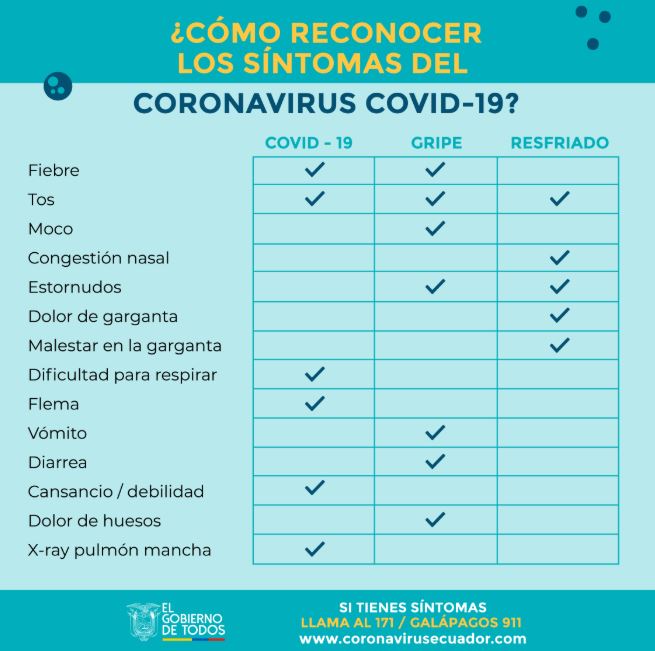 ¿CÓMO RECONOCER LOS SÍNTOMAS DEL CORONAVIRUS COVID-19?

| | COVID - 19 | GRIPE | RESFRIADO |
|---|---|---|---|
| Fiebre | ✓ | ✓ | |
| Tos | ✓ | ✓ | ✓ |
| Moco | | ✓ | |
| Congestión nasal | | | ✓ |
| Estornudos | | ✓ | ✓ |
| Dolor de garganta | | | ✓ |
| Malestar en la garganta | | | ✓ |
| Dificultad para respirar | ✓ | | |
| Flema | ✓ | | |
| Vómito | | ✓ | |
| Diarrea | | ✓ | |
| Cansancio / debilidad | ✓ | | |
| Dolor de huesos | | ✓ | |
| X-ray pulmón mancha | ✓ | | |

EL GOBIERNO DE TODOS

SI TIENES SÍNTOMAS
LLAMA AL 171 / GALÁPAGOS 911
www.coronavirusecuador.com